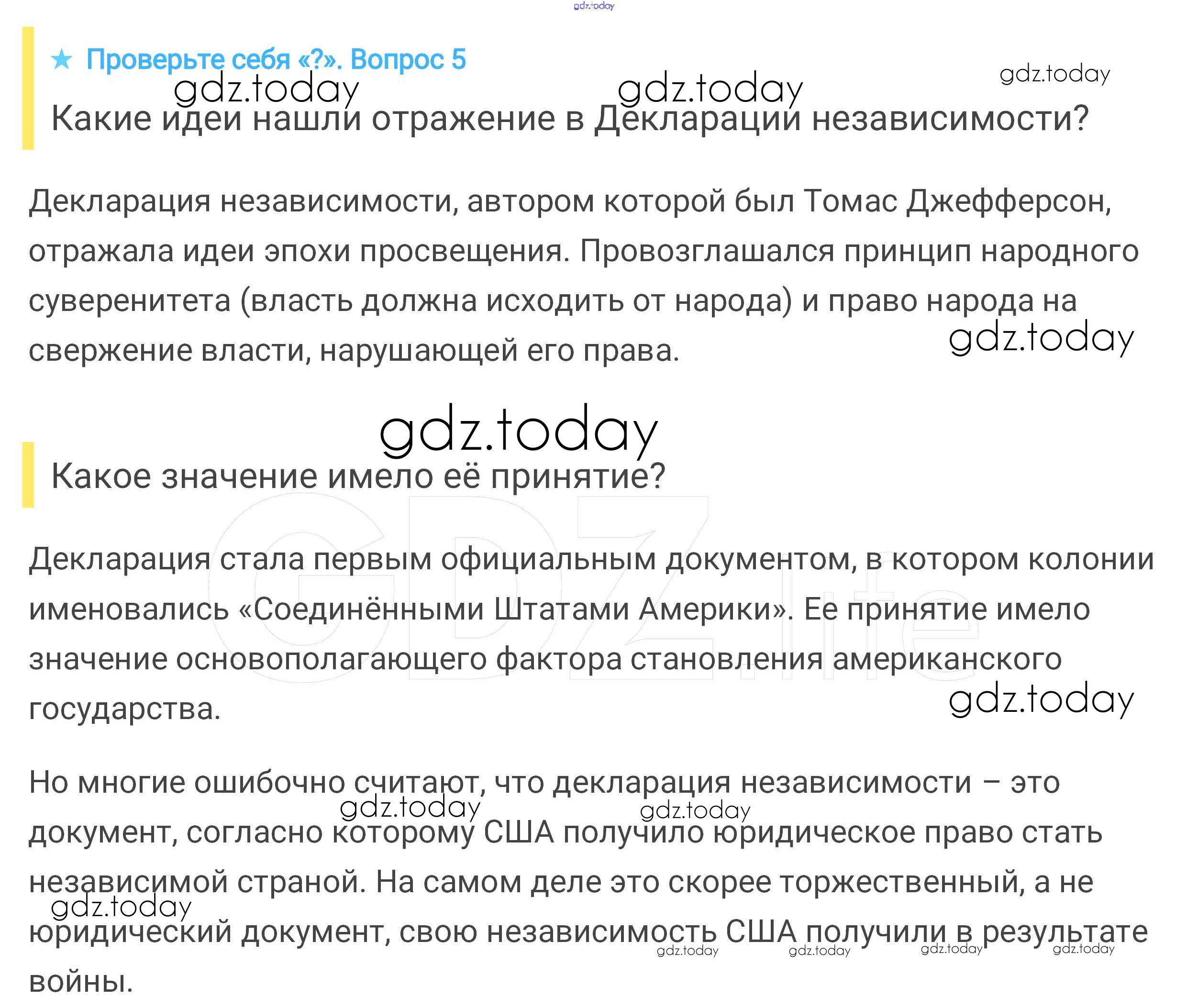 gdz.today

★ Проверьте себя «?». Вопрос 5

gdz.today gdz.today gdz.today

Какие идеи нашли отражение в Декларации независимости?

Декларация независимости, автором которой был Томас Джефферсон, отражала идеи эпохи просвещения. Провозглашался принцип народного суверенитета (власть должна исходить от народа) и право народа на свержение власти, нарушающей его права.

gdz.today

gdz.today

Какое значение имело её принятие?

GDZ.life

Декларация стала первым официальным документом, в котором колонии именовались «Соединёнными Штатами Америки». Ее принятие имело значение основополагающего фактора становления американского государства.

gdz.today

Но многие ошибочно считают, что декларация независимости – это документ, согласно которому США получило юридическое право стать независимой страной. На самом деле это скорее торжественный, а не юридический документ, свою независимость США получили в результате войны.

gdz.today gdz.today gdz.today gdz.today gdz.today gdz.today gdz.today